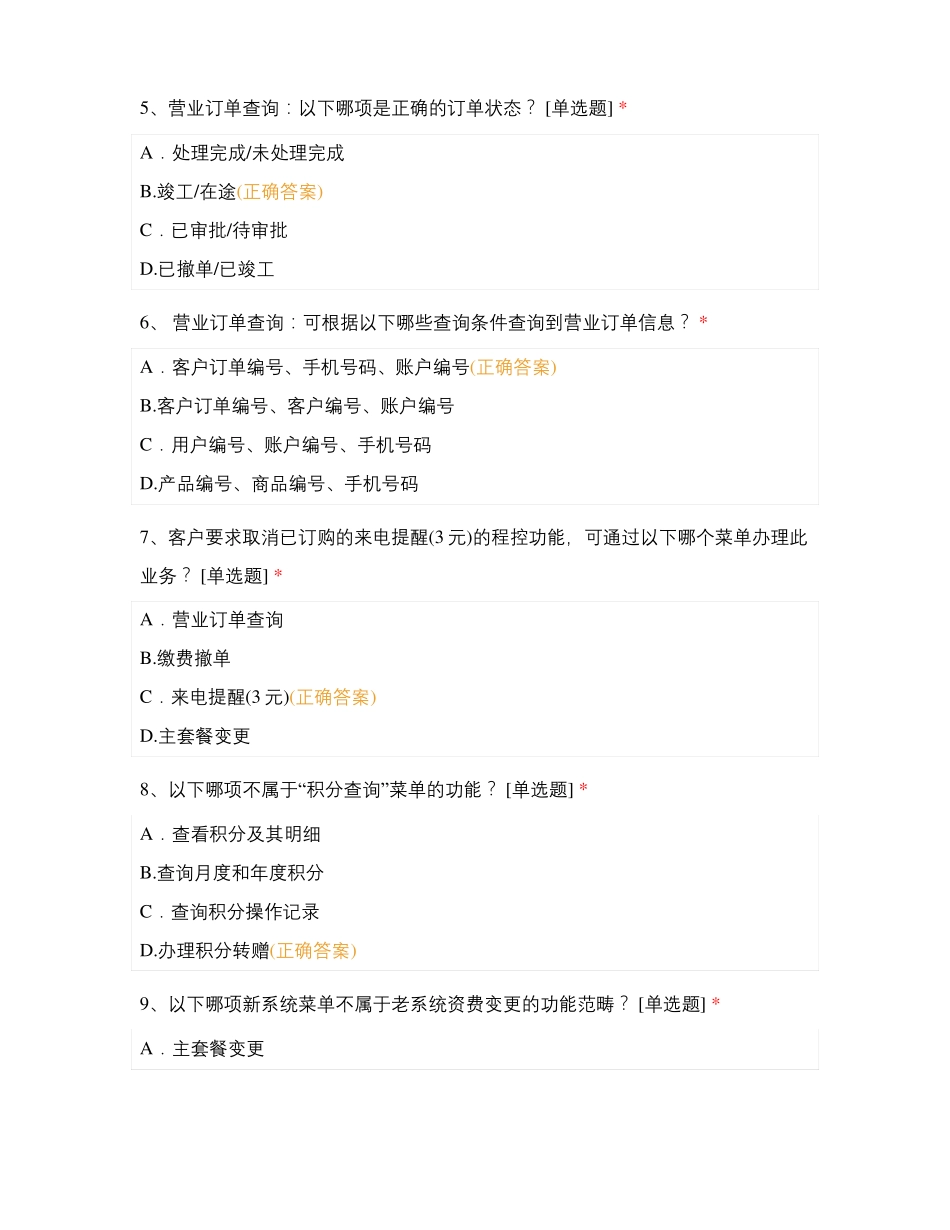 5、营业订单查询：以下哪项是正确的订单状态？ [单选题] *

A．处理完成/未处理完成

B.竣工/在途(正确答案)

C．已审批/待审批

D.已撤单/已竣工

6、 营业订单查询：可根据以下哪些查询条件查询到营业订单信息？ *

A．客户订单编号、手机号码、账户编号(正确答案)

B.客户订单编号、客户编号、账户编号

C．用户编号、账户编号、手机号码

D.产品编号、商品编号、手机号码

7、客户要求取消已订购的来电提醒(3 元)的程控功能，可通过以下哪个菜单办理此业务？ [单选题] *

A．营业订单查询

B.缴费撤单

C．来电提醒(3 元)(正确答案)

D.主套餐变更

8、以下哪项不属于“积分查询”菜单的功能？ [单选题] *

A．查看积分及其明细

B.查询月度和年度积分

C．查询积分操作记录

D.办理积分转赠(正确答案)

9、以下哪项新系统菜单不属于老系统资费变更的功能范畴？ [单选题] *

A．主套餐变更